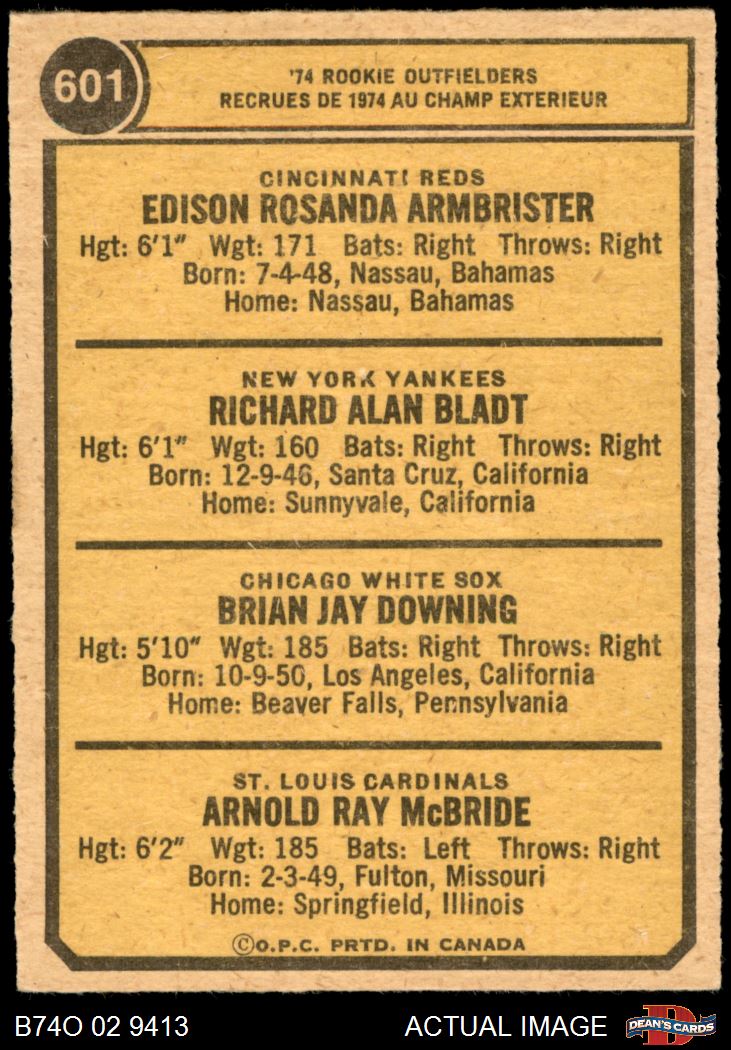 601

'74 ROOKIE OUTFIELDERS
RECRUES DE 1974 AU CHAMP EXTERIEUR

CINCINNATI REDS
EDISON ROSANDA ARMBRISTER
Hgt: 6'1" Wgt: 171 Bats: Right Throws: Right
Born: 7-4-48, Nassau, Bahamas
Home: Nassau, Bahamas

NEW YORK YANKEES
RICHARD ALAN BLADT
Hgt: 6'1" Wgt: 160 Bats: Right Throws: Right
Born: 12-9-46, Santa Cruz, California
Home: Sunnyvale, California

CHICAGO WHITE SOX
BRIAN JAY DOWNING
Hgt: 5'10" Wgt: 185 Bats: Right Throws: Right
Born: 10-9-50, Los Angeles, California
Home: Beaver Falls, Pennsylvania

ST. LOUIS CARDINALS
ARNOLD RAY McBRIDE
Hgt: 6'2" Wgt: 185 Bats: Left Throws: Right
Born: 2-3-49, Fulton, Missouri
Home: Springfield, Illinois

©O.P.C. PRTD. IN CANADA

B74O 02 9413 ACTUAL IMAGE DEAN'S CARDS